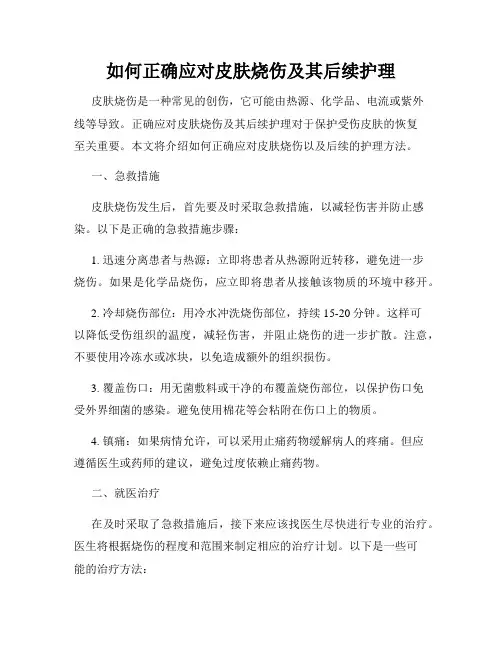 如何正确应对皮肤烧伤及其后续护理

皮肤烧伤是一种常见的创伤，它可能由热源、化学品、电流或紫外线等导致。正确应对皮肤烧伤及其后续护理对于保护受伤皮肤的恢复至关重要。本文将介绍如何正确应对皮肤烧伤以及后续的护理方法。

一、急救措施

皮肤烧伤发生后，首先要及时采取急救措施，以减轻伤害并防止感染。以下是正确的急救措施步骤：

1. 迅速分离患者与热源：立即将患者从热源附近转移，避免进一步烧伤。如果是化学品烧伤，应立即将患者从接触该物质的环境中移开。

2. 冷却烧伤部位：用冷水冲洗烧伤部位，持续 15-20 分钟。这样可以降低受伤组织的温度，减轻伤害，并阻止烧伤的进一步扩散。注意，不要使用冷冻水或冰块，以免造成额外的组织损伤。

3. 覆盖伤口：用无菌敷料或干净的布覆盖烧伤部位，以保护伤口免受外界细菌的感染。避免使用棉花等会粘附在伤口上的物质。

4. 镇痛：如果病情允许，可以采用止痛药物缓解病人的疼痛。但应遵循医生或药师的建议，避免过度依赖止痛药物。

二、就医治疗

在及时采取了急救措施后，接下来应该找医生尽快进行专业的治疗。医生将根据烧伤的程度和范围来制定相应的治疗计划。以下是一些可能的治疗方法：